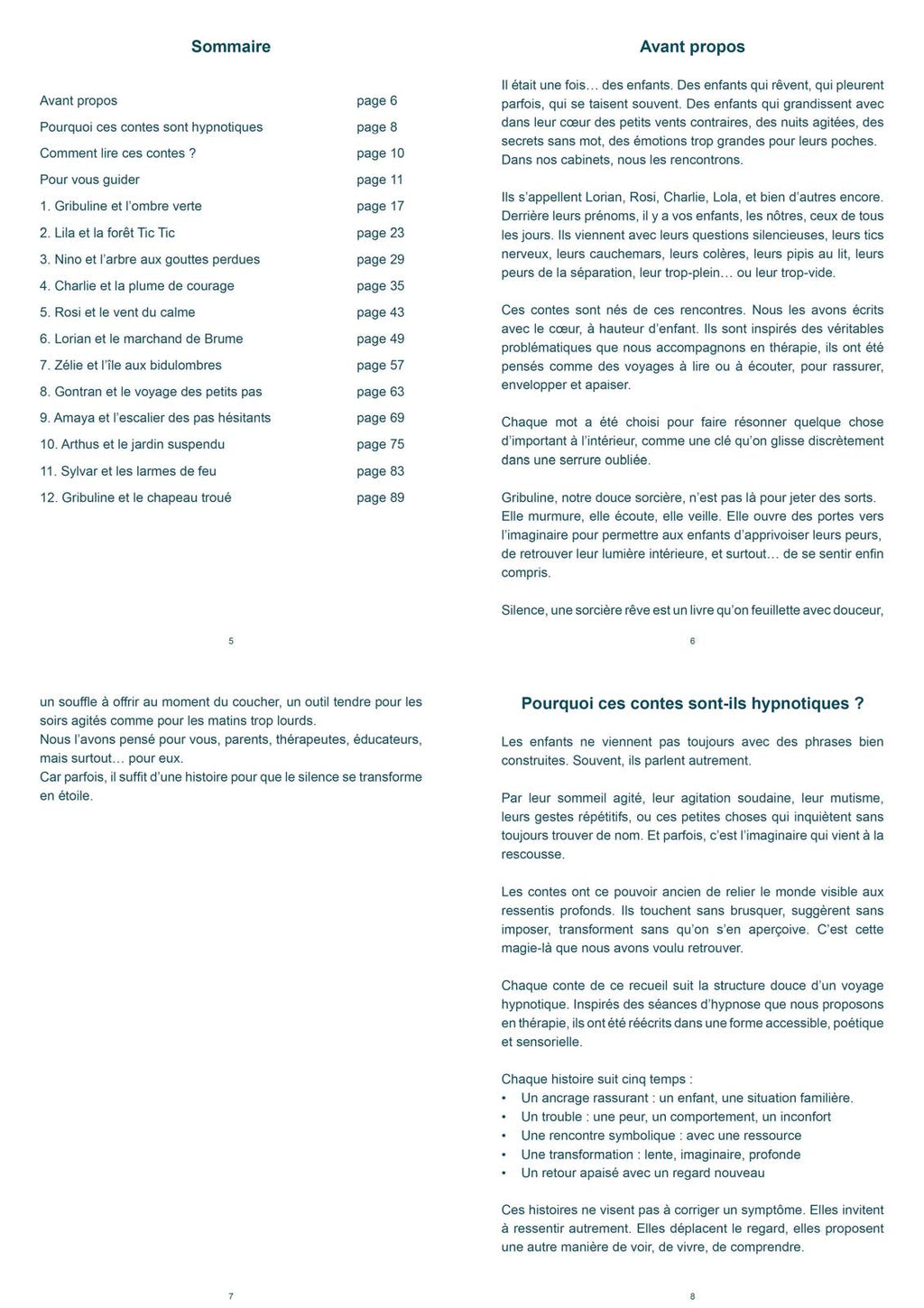 Sommaire

| | |
|---|---|
| Avant propos | page 6 |
| Pourquoi ces contes sont hypnotiques | page 8 |
| Comment lire ces contes ? | page 10 |
| Pour vous guider | page 11 |
| 1. Gribuline et l'ombre verte | page 17 |
| 2. Lila et la forêt Tic Tic | page 23 |
| 3. Nino et l'arbre aux gouttes perdues | page 29 |
| 4. Charlie et la plume de courage | page 35 |
| 5. Rosi et le vent du calme | page 43 |
| 6. Lorian et le marchand de Brume | page 49 |
| 7. Zélie et l'île aux bidulombres | page 57 |
| 8. Gontran et le voyage des petits pas | page 63 |
| 9. Amaya et l'escalier des pas hésitants | page 69 |
| 10. Arthus et le jardin suspendu | page 75 |
| 11. Sylvar et les larmes de feu | page 83 |
| 12. Gribuline et le chapeau troué | page 89 |

5

Avant propos

Il était une fois… des enfants. Des enfants qui rêvent, qui pleurent parfois, qui se taisent souvent. Des enfants qui grandissent avec dans leur cœur des petits vents contraires, des nuits agitées, des secrets sans mot, des émotions trop grandes pour leurs poches. Dans nos cabinets, nous les rencontrons.

Ils s'appellent Lorian, Rosi, Charlie, Lola, et bien d'autres encore. Derrière leurs prénoms, il y a vos enfants, les nôtres, ceux de tous les jours. Ils viennent avec leurs questions silencieuses, leurs tics nerveux, leurs cauchemars, leurs colères, leurs pipis au lit, leurs peurs de la séparation, leur trop-plein… ou leur trop-vide.

Ces contes sont nés de ces rencontres. Nous les avons écrits avec le cœur, à hauteur d'enfant. Ils sont inspirés des véritables problématiques que nous accompagnons en thérapie, ils ont été pensés comme des voyages à lire ou à écouter, pour rassurer, envelopper et apaiser.

Chaque mot a été choisi pour faire résonner quelque chose d'important à l'intérieur, comme une clé qu'on glisse discrètement dans une serrure oubliée.

Gribuline, notre douce sorcière, n'est pas là pour jeter des sorts. Elle murmure, elle écoute, elle veille. Elle ouvre des portes vers l'imaginaire pour permettre aux enfants d'apprivoiser leurs peurs, de retrouver leur lumière intérieure, et surtout… de se sentir enfin compris.

Silence, une sorcière rêve est un livre qu'on feuillette avec douceur,

6

un souffle à offrir au moment du coucher, un outil tendre pour les soirs agités comme pour les matins trop lourds.
Nous l'avons pensé pour vous, parents, thérapeutes, éducateurs, mais surtout… pour eux.
Car parfois, il suffit d'une histoire pour que le silence se transforme en étoile.

7

Pourquoi ces contes sont-ils hypnotiques ?

Les enfants ne viennent pas toujours avec des phrases bien construites. Souvent, ils parlent autrement.

Par leur sommeil agité, leur agitation soudaine, leur mutisme, leurs gestes répétitifs, ou ces petites choses qui inquiètent sans toujours trouver de nom. Et parfois, c'est l'imaginaire qui vient à la rescousse.

Les contes ont ce pouvoir ancien de relier le monde visible aux ressentis profonds. Ils touchent sans brusquer, suggèrent sans imposer, transforment sans qu'on s'en aperçoive. C'est cette magie-là que nous avons voulu retrouver.

Chaque conte de ce recueil suit la structure douce d'un voyage hypnotique. Inspirés des séances d'hypnose que nous proposons en thérapie, ils ont été réécrits dans une forme accessible, poétique et sensorielle.

Chaque histoire suit cinq temps :
• Un ancrage rassurant : un enfant, une situation familière.
• Un trouble : une peur, un comportement, un inconfort
• Une rencontre symbolique : avec une ressource
• Une transformation : lente, imaginaire, profonde
• Un retour apaisé avec un regard nouveau

Ces histoires ne visent pas à corriger un symptôme. Elles invitent à ressentir autrement. Elles déplacent le regard, elles proposent une autre manière de voir, de vivre, de comprendre.

8